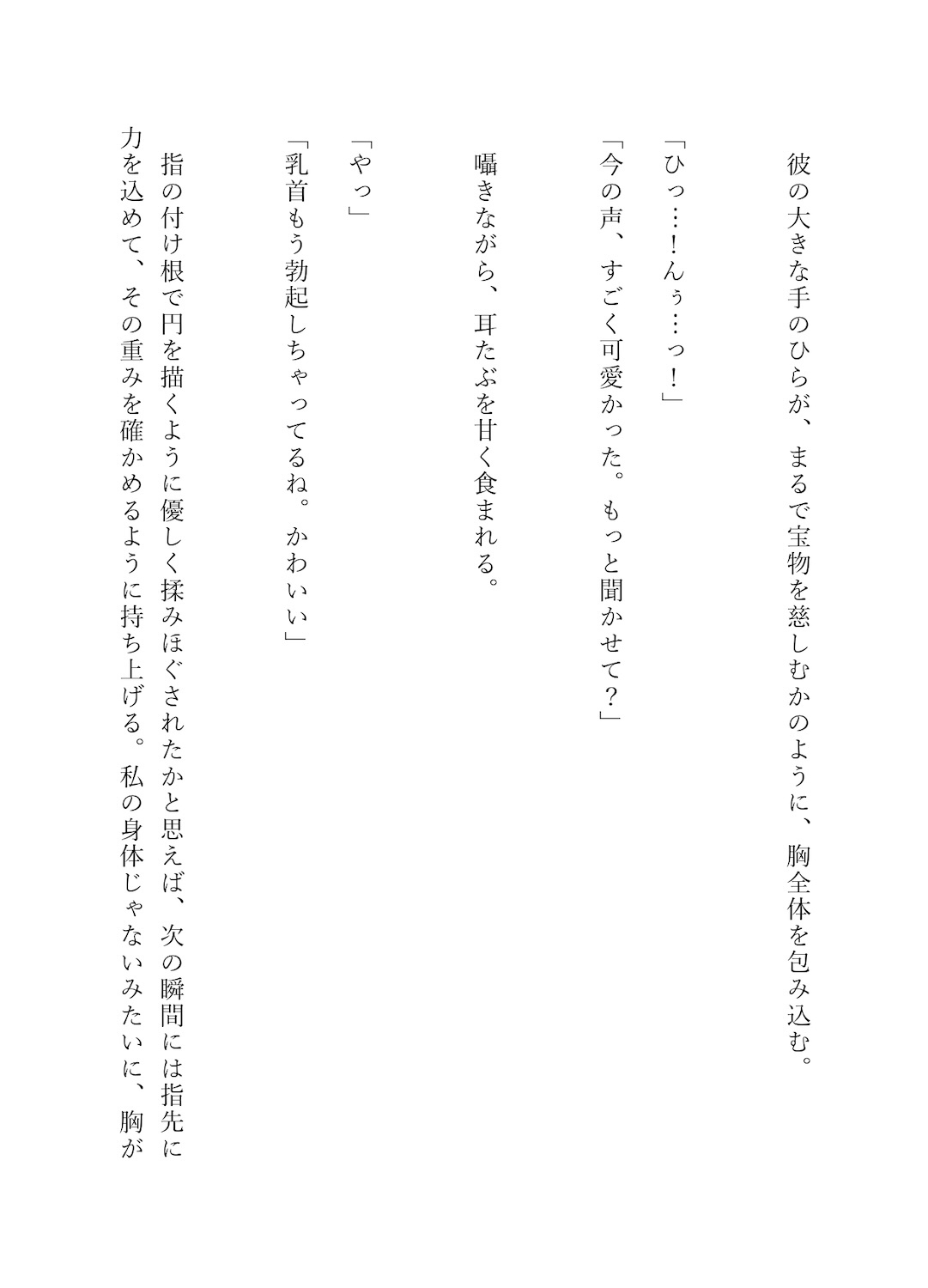 彼の大きな手のひらが、まるで宝物を慈しむかのように、胸全体を包み込む。

「ひっ…！んぅ…っ！」
「今の声、すごく可愛かった。もっと聞かせて？」

囁きながら、耳たぶを甘く食まれる。

「やっ」
「乳首もう勃起しちゃってるね。かわいい」

指の付け根で円を描くように優しく揉みほぐされたかと思えば、次の瞬間には指先に力を込めて、その重みを確かめるように持ち上げる。私の身体じゃないみたいに、胸が